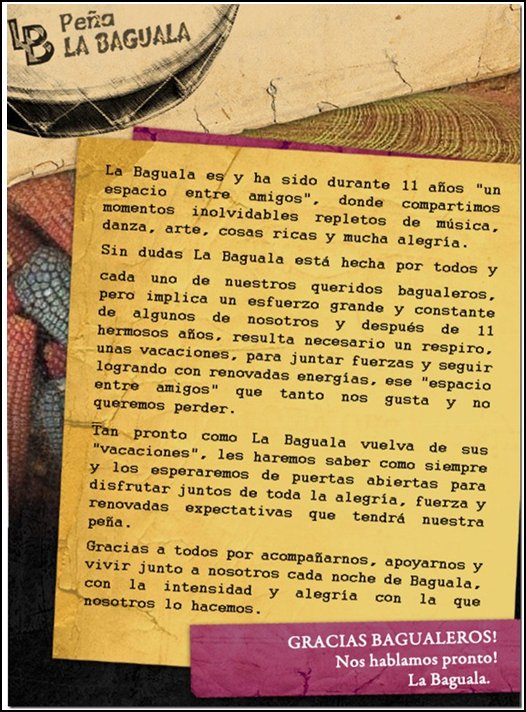 LB Peña LA BAGUALA

La Baguala es y ha sido durante 11 años "un espacio entre amigos", donde compartimos momentos inolvidables repletos de música, danza, arte, cosas ricas y mucha alegría.

Sin dudas La Baguala está hecha por todos y cada uno de nuestros queridos bagualeros, pero implica un esfuerzo grande y constante de algunos de nosotros y después de 11 hermosos años, resulta necesario un respiro, unas vacaciones, para juntar fuerzas y seguir logrando con renovadas energías, ese "espacio entre amigos" que tanto nos gusta y no queremos perder.

Tan pronto como La Baguala vuelva de sus "vacaciones", les haremos saber como siempre y los esperaremos de puertas abiertas para disfrutar juntos de toda la alegría, fuerza y renovadas expectativas que tendrá nuestra peña.

Gracias a todos por acompañarnos, apoyarnos y vivir junto a nosotros cada noche de Baguala, con la intensidad y alegría con la que nosotros lo hacemos.

GRACIAS BAGUALEROS!
Nos hablamos pronto!
La Baguala.